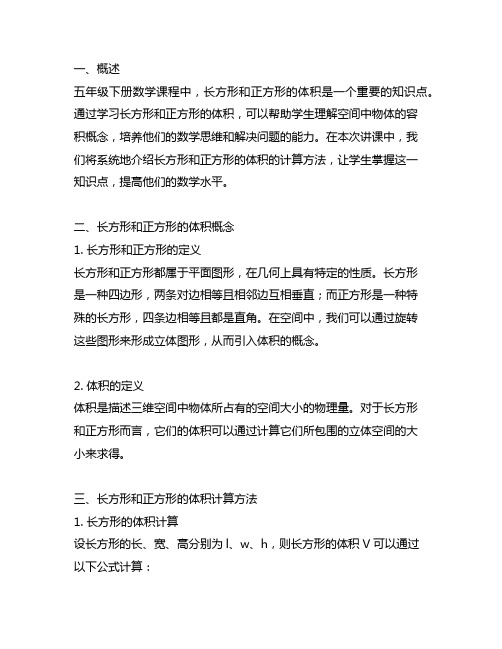 一、概述
五年级下册数学课程中，长方形和正方形的体积是一个重要的知识点。通过学习长方形和正方形的体积，可以帮助学生理解空间中物体的容积概念，培养他们的数学思维和解决问题的能力。在本次讲课中，我们将系统地介绍长方形和正方形的体积的计算方法，让学生掌握这一知识点，提高他们的数学水平。

二、长方形和正方形的体积概念
1. 长方形和正方形的定义
长方形和正方形都属于平面图形，在几何上具有特定的性质。长方形是一种四边形，两条对边相等且相邻边互相垂直；而正方形是一种特殊的长方形，四条边相等且都是直角。在空间中，我们可以通过旋转这些图形来形成立体图形，从而引入体积的概念。

2. 体积的定义
体积是描述三维空间中物体所占有的空间大小的物理量。对于长方形和正方形而言，它们的体积可以通过计算它们所包围的立体空间的大小来求得。

三、长方形和正方形的体积计算方法
1. 长方形的体积计算
设长方形的长、宽、高分别为 l、w、h，则长方形的体积 V 可以通过以下公式计算：